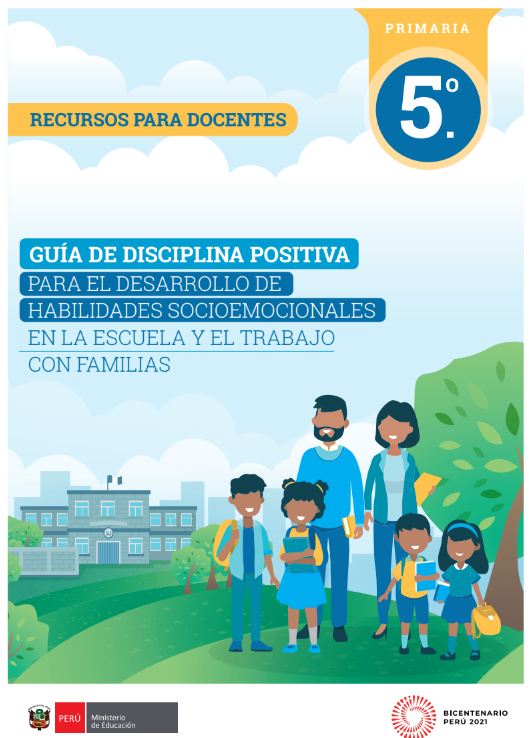 PRIMARIA

5.º

RECURSOS PARA DOCENTES

GUÍA DE DISCIPLINA POSITIVA
PARA EL DESARROLLO DE
HABILIDADES SOCIOEMOCIONALES
EN LA ESCUELA Y EL TRABAJO
CON FAMILIAS

PERÚ Ministerio de Educación

BICENTENARIO PERÚ 2021